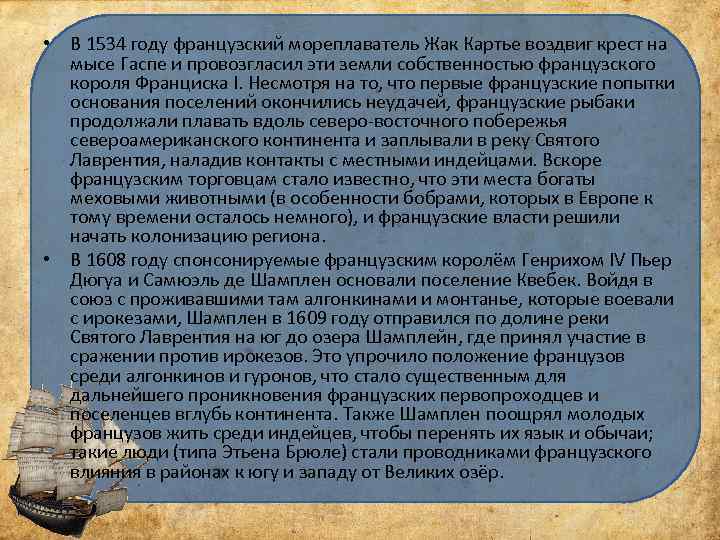 • В 1534 году французский мореплаватель Жак Картье воздвиг крест на мысе Гаспе и провозгласил эти земли собственностью французского короля Франциска I. Несмотря на то, что первые французские попытки основания поселений окончились неудачей, французские рыбаки продолжали плавать вдоль северо-восточного побережья североамериканского континента и заплывали в реку Святого Лаврентия, наладив контакты с местными индейцами. Вскоре французским торговцам стало известно, что эти места богаты меховыми животными (в особенности бобрами, которых в Европе к тому времени осталось немного), и французские власти решили начать колонизацию региона.

• В 1608 году спонсируемые французским королём Генрихом IV Пьер Дюгуа и Самюэль де Шамплен основали поселение Квебек. Войдя в союз с проживавшими там алгонкинами и монтанье, которые воевали с ирокезами, Шамплен в 1609 году отправился по долине реки Святого Лаврентия на юг до озера Шамплейн, где принял участие в сражении против ирокезов. Это упрочило положение французов среди алгонкинов и гуронов, что стало существенным для дальнейшего проникновения французских первопроходцев и поселенцев вглубь континента. Также Шамплен поощрял молодых французов жить среди индейцев, чтобы перенять их язык и обычаи; такие люди (типа Этьена Брюле) стали проводниками французского влияния в районах к югу и западу от Великих озёр.